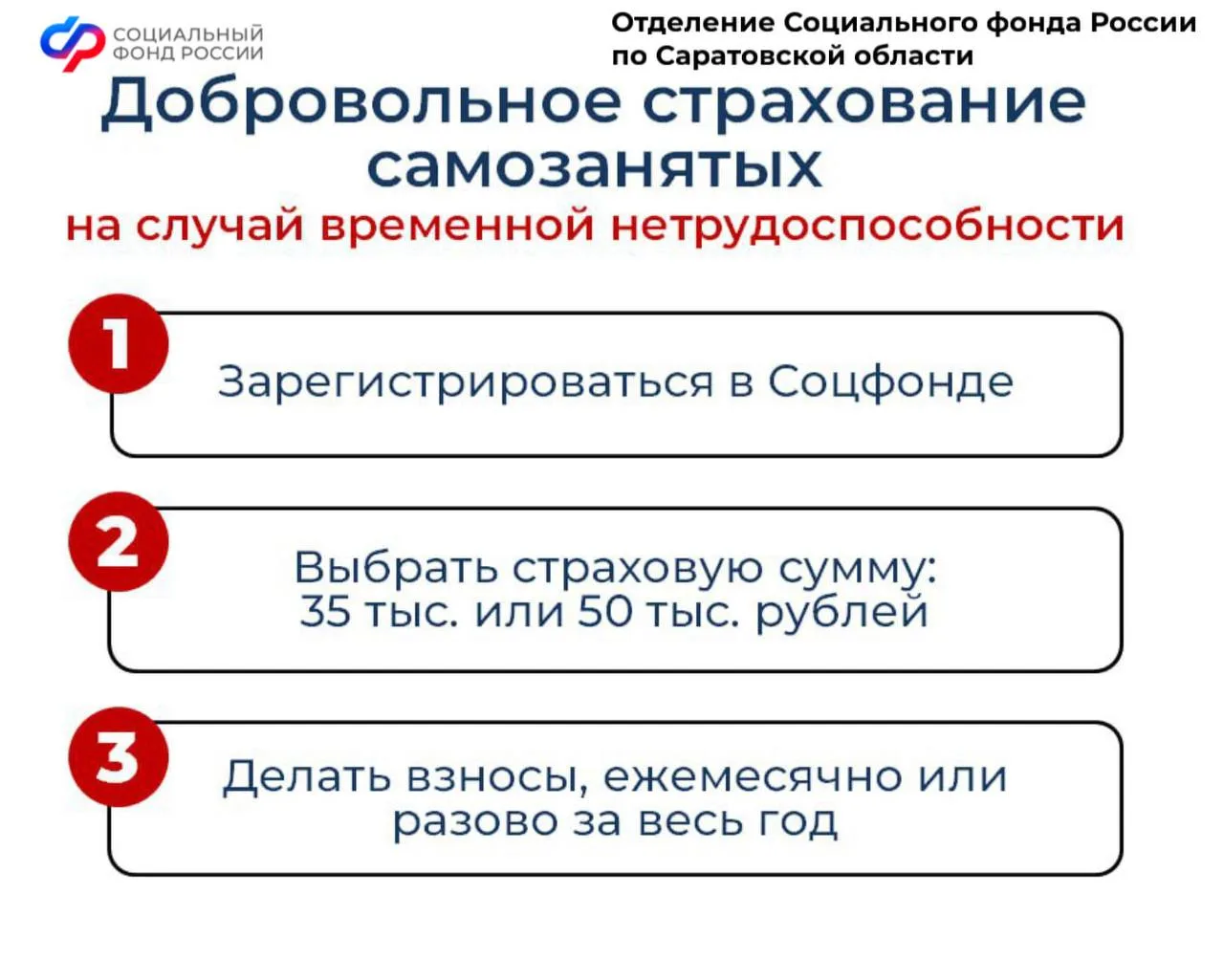 СОЦИАЛЬНЫЙ ФОНД РОССИИ

Отделение Социального фонда России по Саратовской области

Добровольное страхование самозанятых

на случай временной нетрудоспособности

1

Зарегистрироваться в Соцфонде

2

Выбрать страховую сумму: 35 тыс. или 50 тыс. рублей

3

Делать взносы, ежемесячно или разово за весь год